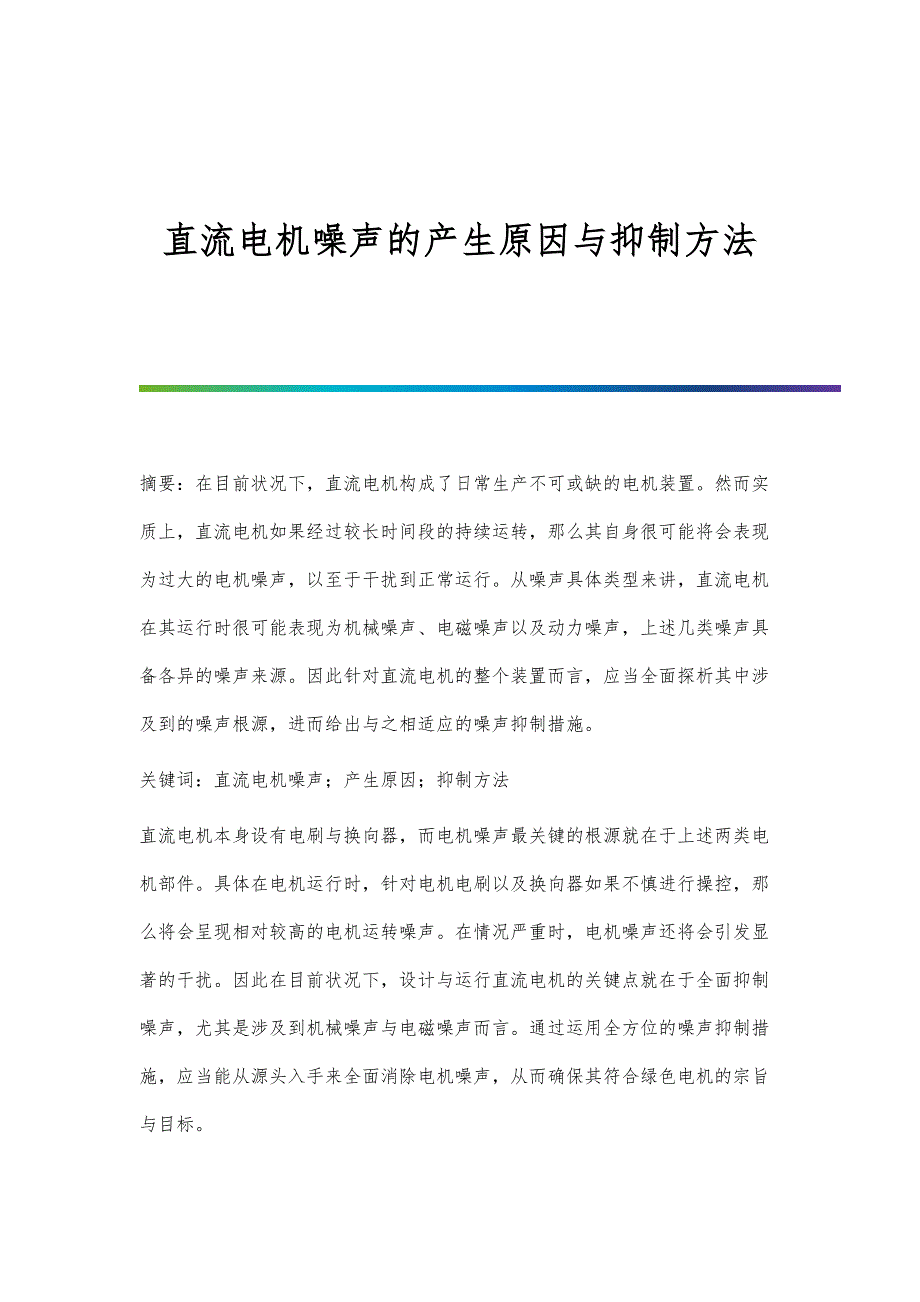 直流电机噪声的产生原因与抑制方法

摘要：在目前状况下，直流电机构成了日常生产不可或缺的电机装置。然而实质上，直流电机如果经过较长时间段的持续运转，那么其自身很可能将会表现为过大的电机噪声，以至于干扰到正常运行。从噪声具体类型来讲，直流电机在其运行时很可能表现为机械噪声、电磁噪声以及动力噪声，上述几类噪声具备各异的噪声来源。因此针对直流电机的整个装置而言，应当全面探析其中涉及到的噪声根源，进而给出与之相适应的噪声抑制措施。

关键词：直流电机噪声；产生原因；抑制方法

直流电机本身设有电刷与换向器，而电机噪声最关键的根源就在于上述两类电机部件。具体在电机运行时，针对电机电刷以及换向器如果不慎进行操控，那么将会呈现相对较高的电机运转噪声。在情况严重时，电机噪声还将会引发显著的干扰。因此在目前状况下，设计与运行直流电机的关键点就在于全面抑制噪声，尤其是涉及到机械噪声与电磁噪声而言。通过运用全方位的噪声抑制措施，应当能从源头入手来全面消除电机噪声，从而确保其符合绿色电机的宗旨与目标。